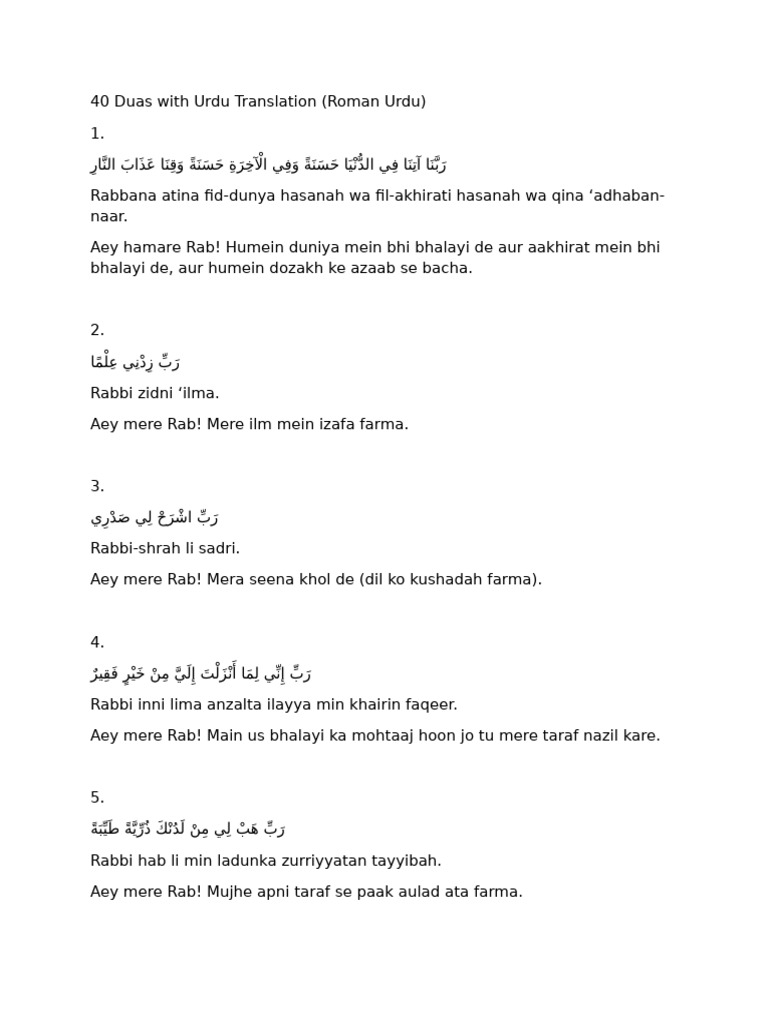 40 Duas with Urdu Translation (Roman Urdu)

1.

رَبَّنَا آتِنَا فِي الدُّنْيَا حَسَنَةً وَفِي الْآخِرَةِ حَسَنَةً وَقِنَا عَذَابَ النَّارِ

Rabbana atina fid-dunya hasanah wa fil-akhirati hasanah wa qina ‘adhaban-naar.

Aey hamare Rab! Humein duniya mein bhi bhalayi de aur aakhirat mein bhi bhalayi de, aur humein dozakh ke azaab se bacha.

2.

رَبِّ زِدْنِي عِلْمًا

Rabbi zidni ‘ilma.

Aey mere Rab! Mere ilm mein izafa farma.

3.

رَبِّ اشْرَحْ لِي صَدْرِي

Rabbi-shrah li sadri.

Aey mere Rab! Mera seena khol de (dil ko kushadah farma).

4.

رَبِّ إِنِّي لِمَا أَنْزَلْتَ إِلَيَّ مِنْ خَيْرٍ فَقِيرٌ

Rabbi inni lima anzalta ilayya min khairin faqeer.

Aey mere Rab! Main us bhalayi ka mohtaaj hoon jo tu mere taraf nazil kare.

5.

رَبِّ هَبْ لِي مِنْ لَدُنْكَ ذُرِّيَّةً طَيِّبَةً

Rabbi hab li min ladunka zurriyyatan tayyibah.

Aey mere Rab! Mujhe apni taraf se paak aulad ata farma.